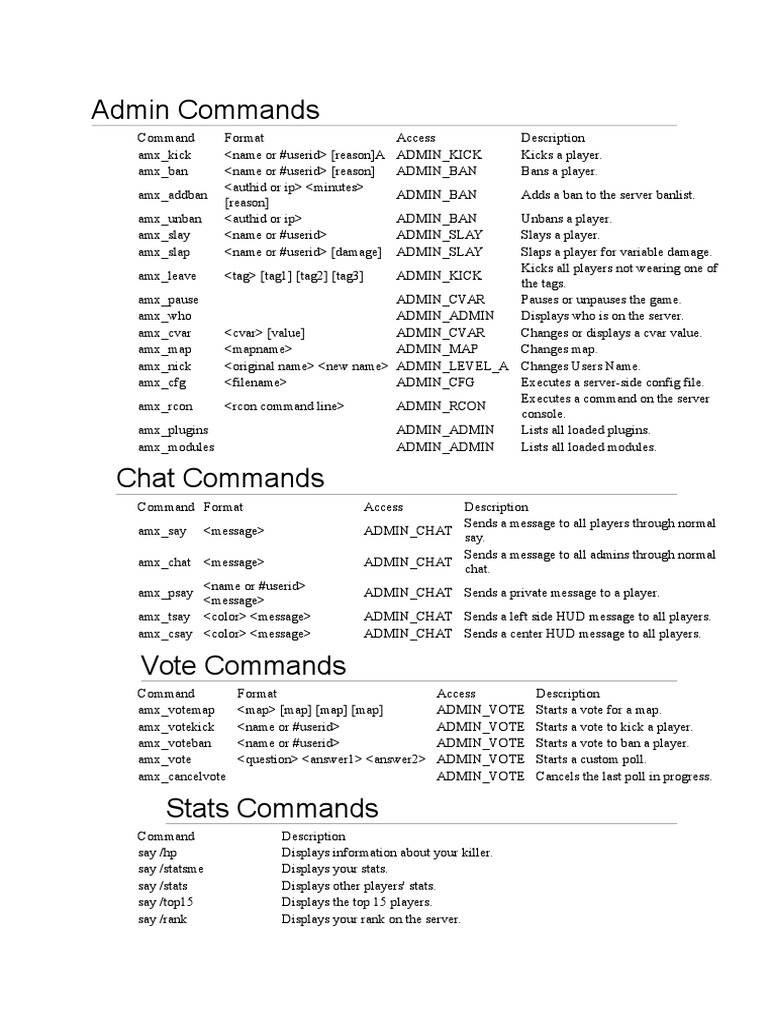 Admin Commands

| Command | Format | Access | Description |
|---|---|---|---|
| amx_kick | <name or #userid> [reason]A | ADMIN_KICK | Kicks a player. |
| amx_ban | <name or #userid> [reason] | ADMIN_BAN | Bans a player. |
| amx_addban | <authid or ip> <minutes> [reason] | ADMIN_BAN | Adds a ban to the server banlist. |
| amx_unban | <authid or ip> | ADMIN_BAN | Unbans a player. |
| amx_slay | <name or #userid> | ADMIN_SLAY | Slays a player. |
| amx_slap | <name or #userid> [damage] | ADMIN_SLAY | Slaps a player for variable damage. |
| amx_leave | <tag> [tag1] [tag2] [tag3] | ADMIN_KICK | Kicks all players not wearing one of the tags. |
| amx_pause | | ADMIN_CVAR | Pauses or unpauses the game. |
| amx_who | | ADMIN_ADMIN | Displays who is on the server. |
| amx_cvar | <cvar> [value] | ADMIN_CVAR | Changes or displays a cvar value. |
| amx_map | <mapname> | ADMIN_MAP | Changes map. |
| amx_nick | <original name> <new name> | ADMIN_LEVEL_A | Changes Users Name. |
| amx_cfg | <filename> | ADMIN_CFG | Executes a server-side config file. |
| amx_rcon | <rcon command line> | ADMIN_RCON | Executes a command on the server console. |
| amx_plugins | | ADMIN_ADMIN | Lists all loaded plugins. |
| amx_modules | | ADMIN_ADMIN | Lists all loaded modules. |

Chat Commands

| Command | Format | Access | Description |
|---|---|---|---|
| amx_say | <message> | ADMIN_CHAT | Sends a message to all players through normal say. |
| amx_chat | <message> | ADMIN_CHAT | Sends a message to all admins through normal chat. |
| amx_psay | <name or #userid> <message> | ADMIN_CHAT | Sends a private message to a player. |
| amx_tsay | <color> <message> | ADMIN_CHAT | Sends a left side HUD message to all players. |
| amx_csay | <color> <message> | ADMIN_CHAT | Sends a center HUD message to all players. |

Vote Commands

| Command | Format | Access | Description |
|---|---|---|---|
| amx_votemap | <map> [map] [map] [map] | ADMIN_VOTE | Starts a vote for a map. |
| amx_votekick | <name or #userid> | ADMIN_VOTE | Starts a vote to kick a player. |
| amx_voteban | <name or #userid> | ADMIN_VOTE | Starts a vote to ban a player. |
| amx_vote | <question> <answer1> <answer2> | ADMIN_VOTE | Starts a custom poll. |
| amx_cancelvote | | ADMIN_VOTE | Cancels the last poll in progress. |

Stats Commands

| Command | Description |
|---|---|
| say /hp | Displays information about your killer. |
| say /statsme | Displays your stats. |
| say /stats | Displays other players' stats. |
| say /top15 | Displays the top 15 players. |
| say /rank | Displays your rank on the server. |